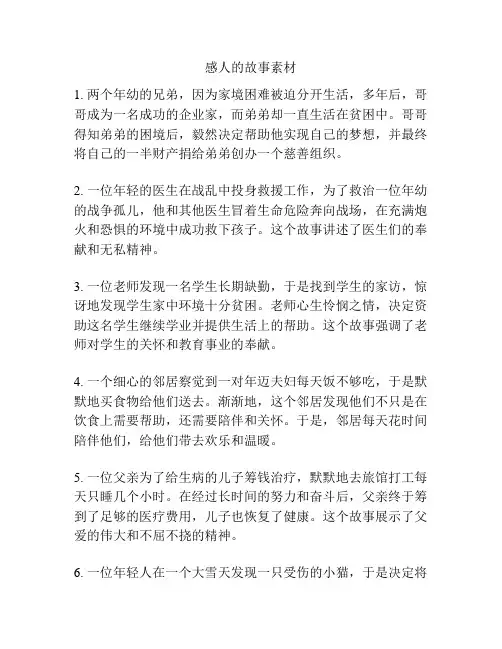 感人的故事素材

1. 两个年幼的兄弟，因为家境困难被迫分开生活，多年后，哥哥成为一名成功的企业家，而弟弟却一直生活在贫困中。哥哥得知弟弟的困境后，毅然决定帮助他实现自己的梦想，并最终将自己的一半财产捐给弟弟创办一个慈善组织。

2. 一位年轻的医生在战乱中投身救援工作，为了救治一位年幼的战争孤儿，他和其他医生冒着生命危险奔向战场，在充满炮火和恐惧的环境中成功救下孩子。这个故事讲述了医生们的奉献和无私精神。

3. 一位老师发现一名学生长期缺勤，于是找到学生的家访，惊讶地发现学生家中环境十分贫困。老师心生怜悯之情，决定资助这名学生继续学业并提供生活上的帮助。这个故事强调了老师对学生的关怀和教育事业的奉献。

4. 一个细心的邻居察觉到一对年迈夫妇每天饭不够吃，于是默默地买食物给他们送去。渐渐地，这个邻居发现他们不只是在饮食上需要帮助，还需要陪伴和关怀。于是，邻居每天花时间陪伴他们，给他们带去欢乐和温暖。

5. 一位父亲为了给生病的儿子筹钱治疗，默默地去旅馆打工每天只睡几个小时。在经过长时间的努力和奋斗后，父亲终于筹到了足够的医疗费用，儿子也恢复了健康。这个故事展示了父爱的伟大和不屈不挠的精神。

6. 一位年轻人在一个大雪天发现一只受伤的小猫，于是决定将